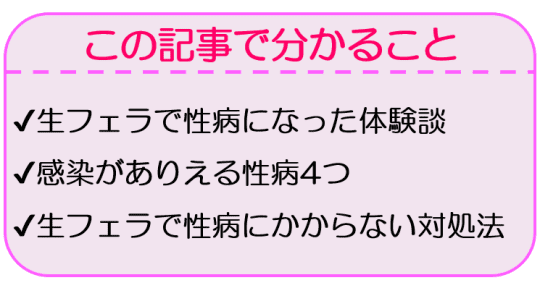 この記事で分かること

✔生フェラで性病になった体験談

✔感染がありえる性病4つ

✔生フェラで性病にかからない対処法